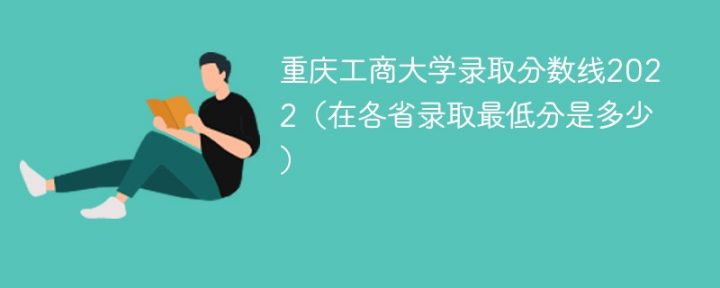 重庆工商大学录取分数线2022（在各省录取最低分是多少）